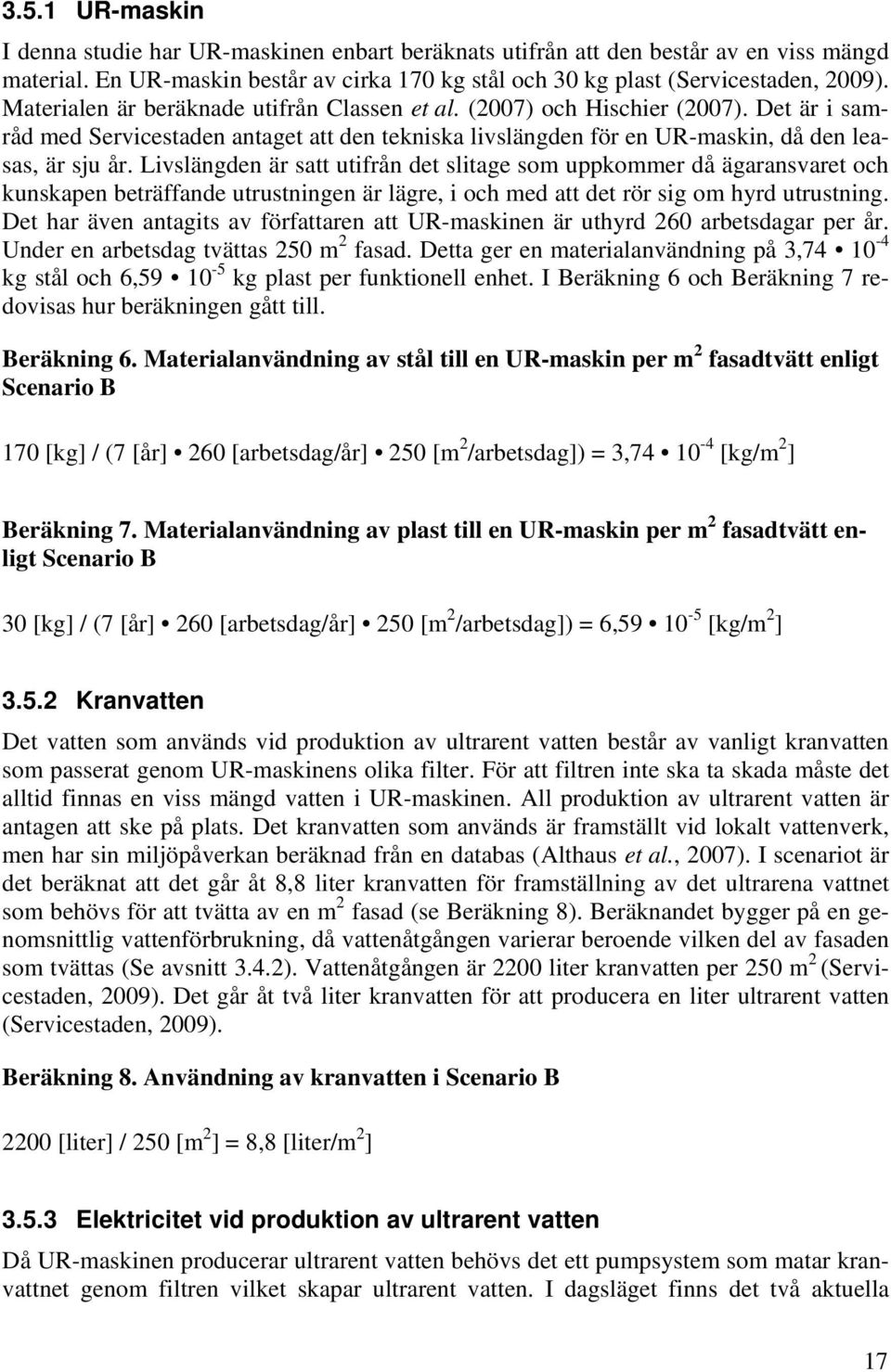 3.5.1 UR-maskin

I denna studie har UR-maskinen enbart beräknats utifrån att den består av en viss mängd material. En UR-maskin består av cirka 170 kg stål och 30 kg plast (Servicestaden, 2009). Materialen är beräknade utifrån Classen et al. (2007) och Hischier (2007). Det är i samråd med Servicestaden antaget att den tekniska livslängden för en UR-maskin, då den leasas, är sju år. Livslängden är satt utifrån det slitage som uppkommer då ägaransvaret och kunskapen beträffande utrustningen är lägre, i och med att det rör sig om hyrd utrustning. Det har även antagits av författaren att UR-maskinen är uthyrd 260 arbetsdagar per år. Under en arbetsdag tvättas 250 $m^2$ fasad. Detta ger en materialanvändning på 3,74 • $10^{-4}$ kg stål och 6,59 • $10^{-5}$ kg plast per funktionell enhet. I Beräkning 6 och Beräkning 7 redovisas hur beräkningen gått till.

Beräkning 6. Materialanvändning av stål till en UR-maskin per $m^2$ fasadtvätt enligt Scenario B

170 [kg] / (7 [år] • 260 [arbetsdag/år] • 250 [$m^2$/arbetsdag]) = 3,74 • $10^{-4}$ [kg/$m^2$]

Beräkning 7. Materialanvändning av plast till en UR-maskin per $m^2$ fasadtvätt enligt Scenario B

30 [kg] / (7 [år] • 260 [arbetsdag/år] • 250 [$m^2$/arbetsdag]) = 6,59 • $10^{-5}$ [kg/$m^2$]

3.5.2 Kranvatten

Det vatten som används vid produktion av ultrarent vatten består av vanligt kranvatten som passerat genom UR-maskinens olika filter. För att filtren inte ska ta skada måste det alltid finnas en viss mängd vatten i UR-maskinen. All produktion av ultrarent vatten är antagen att ske på plats. Det kranvatten som används är framställt vid lokalt vattenverk, men har sin miljöpåverkan beräknad från en databas (Althaus et al., 2007). I scenariot är det beräknat att det går åt 8,8 liter kranvatten för framställning av det ultrarena vattnet som behövs för att tvätta av en $m^2$ fasad (se Beräkning 8). Beräknandet bygger på en genomsnittlig vattenförbrukning, då vattenåtgången varierar beroende vilken del av fasaden som tvättas (Se avsnitt 3.4.2). Vattenåtgången är 2200 liter kranvatten per 250 $m^2$ (Servicestaden, 2009). Det går åt två liter kranvatten för att producera en liter ultrarent vatten (Servicestaden, 2009).

Beräkning 8. Användning av kranvatten i Scenario B

2200 [liter] / 250 [$m^2$] = 8,8 [liter/$m^2$]

3.5.3 Elektricitet vid produktion av ultrarent vatten

Då UR-maskinen producerar ultrarent vatten behövs det ett pumpsystem som matar kranvattnet genom filtren vilket skapar ultrarent vatten. I dagsläget finns det två aktuella

17